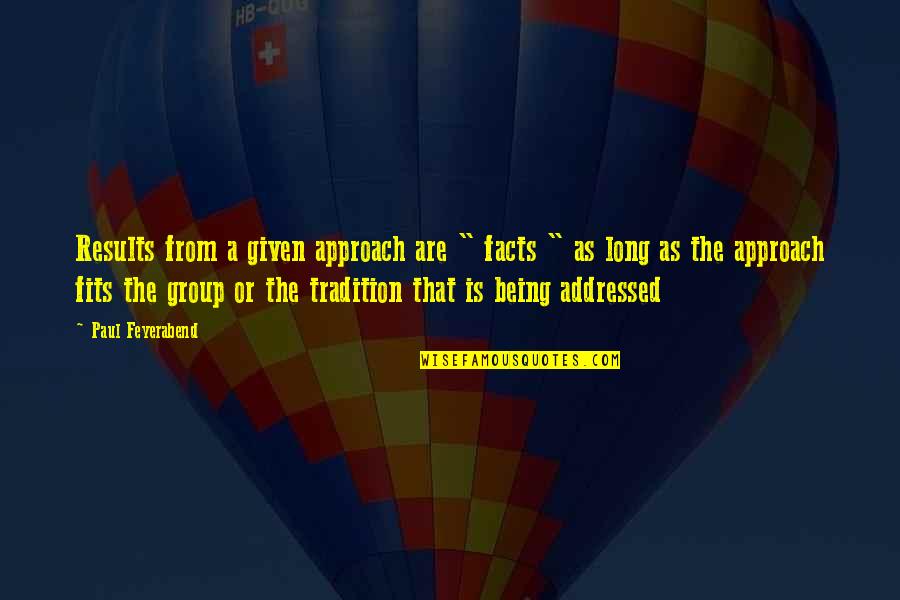 HB-QUG

Results from a given approach are " facts " as long as the approach fits the group or the tradition that is being addressed

~ Paul Feyerabend

WISEFAMOUSQUOTES.COM